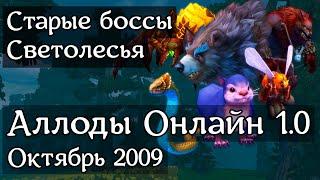 Старые боссы Светолесья

Аллоды Онлайн 1.0
Октябрь 2009